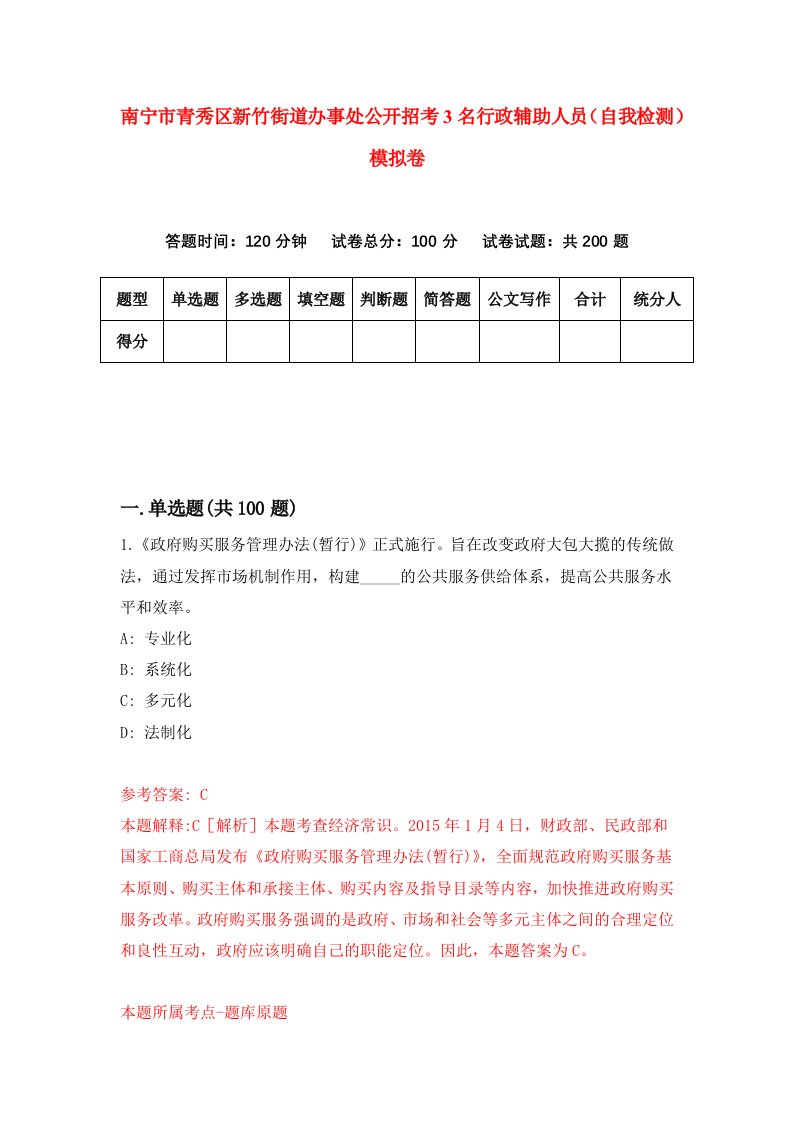 南宁市青秀区新竹街道办事处公开招考3名行政辅助人员（自我检测）模拟卷

答题时间：120分钟　试卷总分：100分　试卷试题：共200题

| 题型 | 单选题 | 多选题 | 填空题 | 判断题 | 简答题 | 公文写作 | 合计 | 统分人 |
|---|---|---|---|---|---|---|---|---|
| 得分 | | | | | | | | |

一.单选题(共100题)

1.《政府购买服务管理办法(暂行)》正式施行。旨在改变政府大包大揽的传统做法，通过发挥市场机制作用，构建_____的公共服务供给体系，提高公共服务水平和效率。

A: 专业化

B: 系统化

C: 多元化

D: 法制化

参考答案: C

本题解释:C［解析］本题考查经济常识。2015年1月4日，财政部、民政部和国家工商总局发布《政府购买服务管理办法(暂行)》，全面规范政府购买服务基本原则、购买主体和承接主体、购买内容及指导目录等内容，加快推进政府购买服务改革。政府购买服务强调的是政府、市场和社会等多元主体之间的合理定位和良性互动，政府应该明确自己的职能定位。因此，本题答案为C。

本题所属考点-题库原题